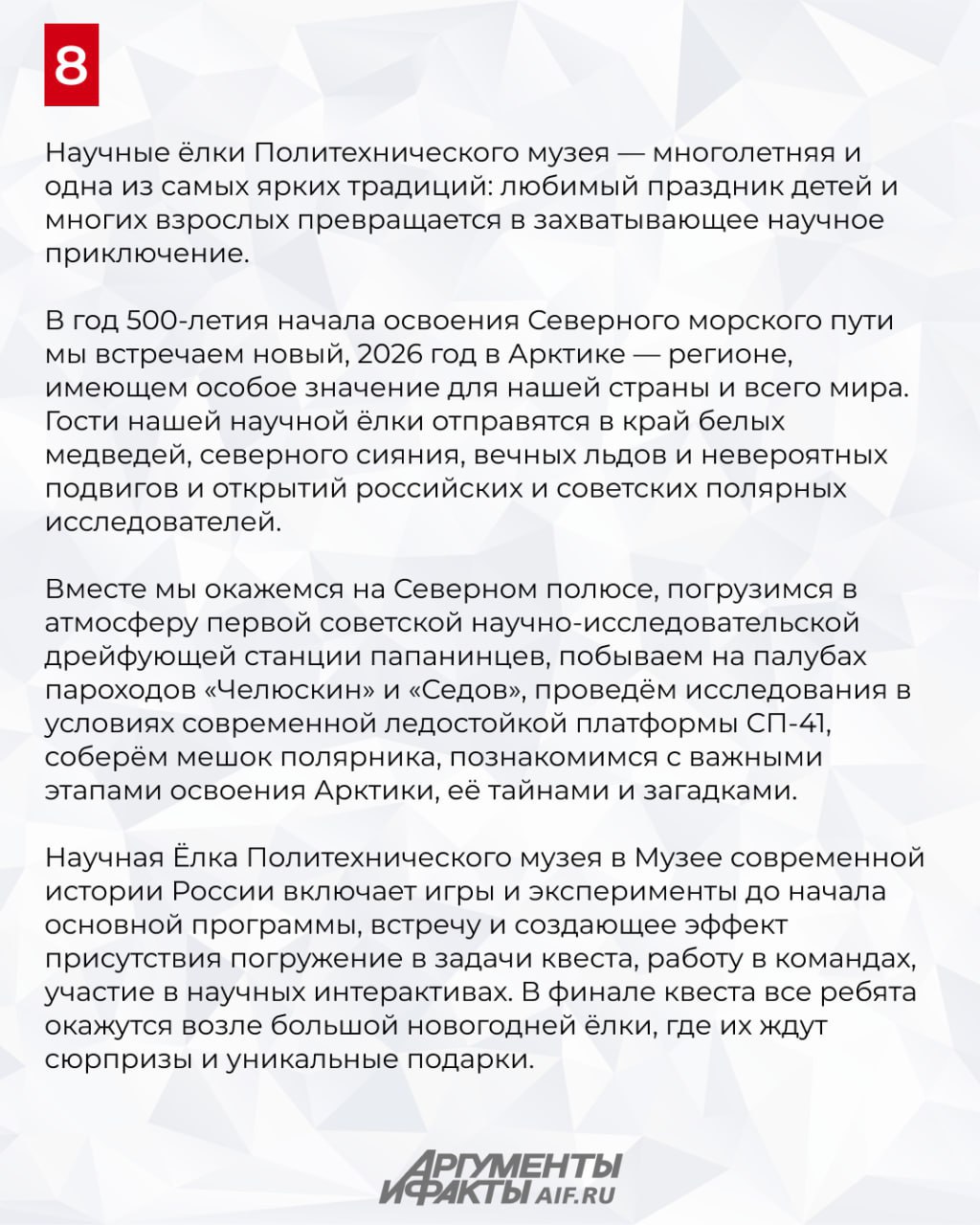 8

Научные ёлки Политехнического музея — многолетняя и одна из самых ярких традиций: любимый праздник детей и многих взрослых превращается в захватывающее научное приключение.

В год 500-летия начала освоения Северного морского пути мы встречаем новый, 2026 год в Арктике — регионе, имеющем особое значение для нашей страны и всего мира. Гости нашей научной ёлки отправятся в край белых медведей, северного сияния, вечных льдов и невероятных подвигов и открытий российских и советских полярных исследователей.

Вместе мы окажемся на Северном полюсе, погрузимся в атмосферу первой советской научно-исследовательской дрейфующей станции папанинцев, побываем на палубах пароходов «Челюскин» и «Седов», проведём исследования в условиях современной ледостойкой платформы СП-41, соберём мешок полярника, познакомимся с важными этапами освоения Арктики, её тайнами и загадками.

Научная Ёлка Политехнического музея в Музее современной истории России включает игры и эксперименты до начала основной программы, встречу и создающее эффект присутствия погружение в задачи квеста, работу в командах, участие в научных интерактивах. В финале квеста все ребята окажутся возле большой новогодней ёлки, где их ждут сюрпризы и уникальные подарки.

АРГУМЕНТЫ И ФАКТЫ AIF.RU